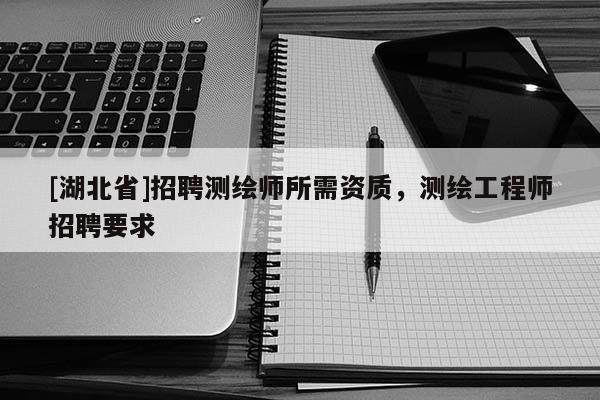 [湖北省]招聘测绘师所需资质，测绘工程师招聘要求